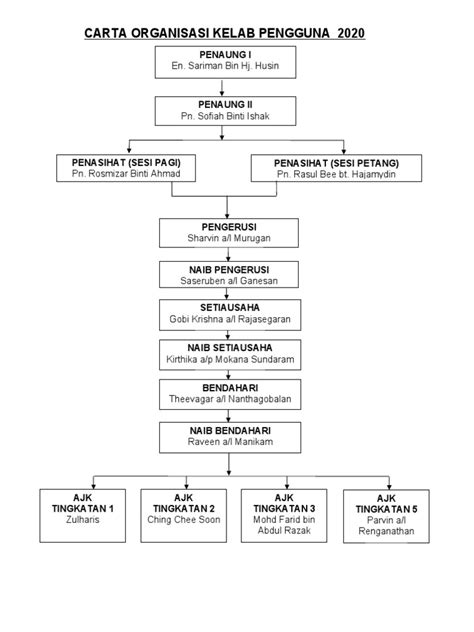 CARTA ORGANISASI KELAB PENGGUNA 2020

PENAUNG I
En. Sariman Bin Hj. Husin

PENAUNG II
Pn. Sofiah Binti Ishak

PENASIHAT (SESI PAGI)
Pn. Rosmizar Binti Ahmad

PENASIHAT (SESI PETANG)
Pn. Rasul Bee bt. Hajamydin

PENGERUSI
Sharvin a/l Murugan

NAIB PENGERUSI
Saseruben a/l Ganesan

SETIAUSAHA
Gobi Krishna a/l Rajasegaran

NAIB SETIAUSAHA
Kirthika a/p Mokana Sundaram

BENDAHARI
Theevagar a/l Nanthagobalan

NAIB BENDAHARI
Raveen a/l Manikam

AJK
TINGKATAN 1
Zulharis

AJK
TINGKATAN 2
Ching Chee Soon

AJK
TINGKATAN 3
Mohd Farid bin Abdul Razak

AJK
TINGKATAN 5
Parvin a/l Renganathan